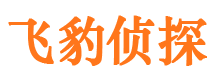 飞豹侦探